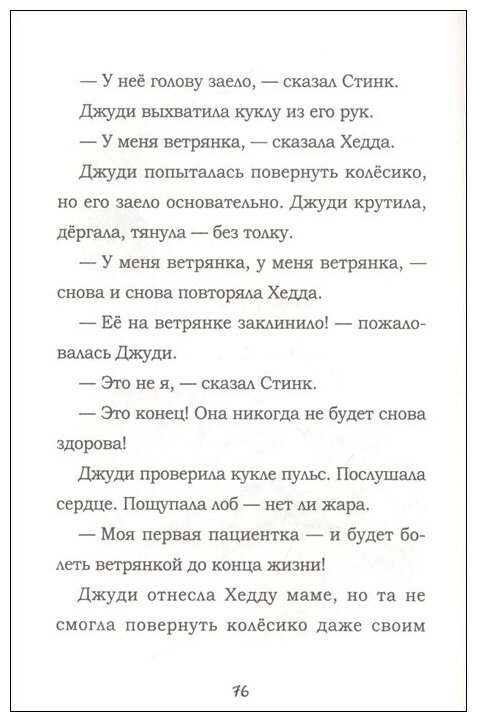 — У неё голову заело, — сказал Стинк.

Джуди выхватила куклу из его рук.

— У меня ветрянка, — сказала Хедда.

Джуди попыталась повернуть колёсико, но его заело основательно. Джуди крутила, дёргала, тянула — без толку.

— У меня ветрянка, у меня ветрянка, — снова и снова повторяла Хедда.

— Её на ветрянке заклинило! — пожаловалась Джуди.

— Это не я, — сказал Стинк.

— Это конец! Она никогда не будет снова здорова!

Джуди проверила кукле пульс. Послушала сердце. Пощупала лоб — нет ли жара.

— Моя первая пациентка — и будет болеть ветрянкой до конца жизни!

Джуди отнесла Хедду маме, но та не смогла повернуть колёсико даже своим

76